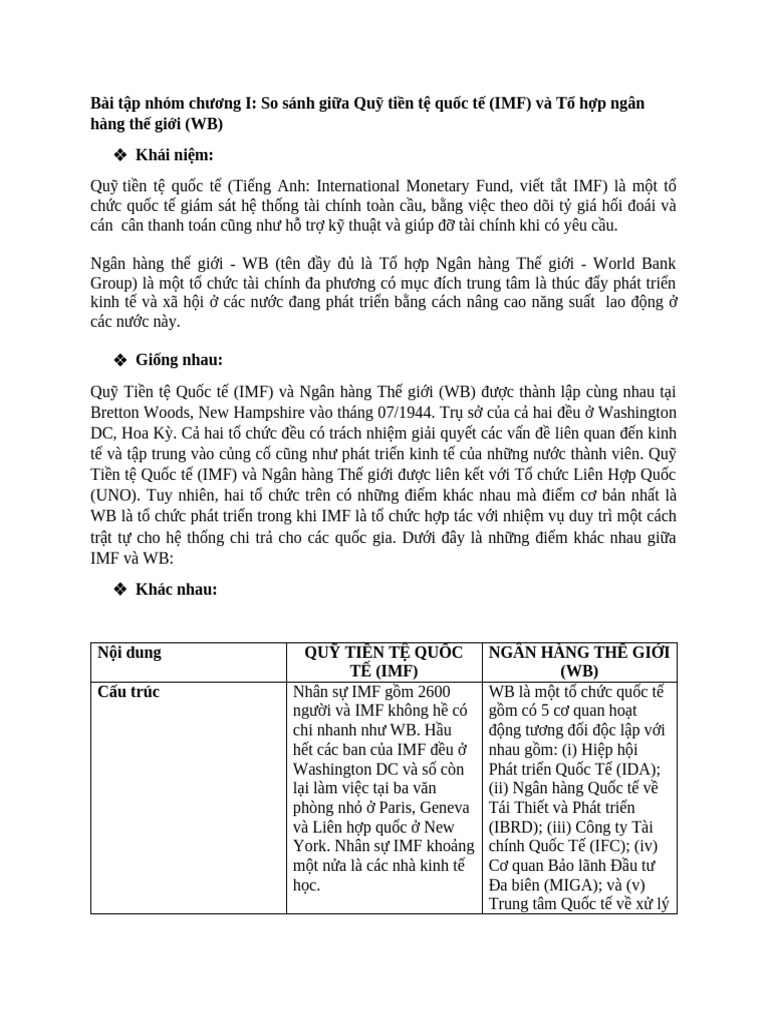 Bài tập nhóm chương I: So sánh giữa Quỹ tiền tệ quốc tế (IMF) và Tổ hợp ngân hàng thế giới (WB)

❖ Khái niệm:

Quỹ tiền tệ quốc tế (Tiếng Anh: International Monetary Fund, viết tắt IMF) là một tổ chức quốc tế giám sát hệ thống tài chính toàn cầu, bằng việc theo dõi tỷ giá hối đoái và cán cân thanh toán cũng như hỗ trợ kỹ thuật và giúp đỡ tài chính khi có yêu cầu.

Ngân hàng thế giới - WB (tên đầy đủ là Tổ hợp Ngân hàng Thế giới - World Bank Group) là một tổ chức tài chính đa phương có mục đích trung tâm là thúc đẩy phát triển kinh tế và xã hội ở các nước đang phát triển bằng cách nâng cao năng suất lao động ở các nước này.

❖ Giống nhau:

Quỹ Tiền tệ Quốc tế (IMF) và Ngân hàng Thế giới (WB) được thành lập cùng nhau tại Bretton Woods, New Hampshire vào tháng 07/1944. Trụ sở của cả hai đều ở Washington DC, Hoa Kỳ. Cả hai tổ chức đều có trách nhiệm giải quyết các vấn đề liên quan đến kinh tế và tập trung vào củng cố cũng như phát triển kinh tế của những nước thành viên. Quỹ Tiền tệ Quốc tế (IMF) và Ngân hàng Thế giới được liên kết với Tổ chức Liên Hợp Quốc (UNO). Tuy nhiên, hai tổ chức trên có những điểm khác nhau mà điểm cơ bản nhất là WB là tổ chức phát triển trong khi IMF là tổ chức hợp tác với nhiệm vụ duy trì một cách trật tự cho hệ thống chi trả cho các quốc gia. Dưới đây là những điểm khác nhau giữa IMF và WB:

❖ Khác nhau:

| Nội dung | QUỸ TIỀN TỆ QUỐC TẾ (IMF) | NGÂN HÀNG THẾ GIỚI (WB) |
|---|---|---|
| Cấu trúc | Nhân sự IMF gồm 2600 người và IMF không hề có chi nhanh như WB. Hầu hết các ban của IMF đều ở Washington DC và số còn lại làm việc tại ba văn phòng nhỏ ở Paris, Geneva và Liên hợp quốc ở New York. Nhân sự IMF khoảng một nửa là các nhà kinh tế học. | WB là một tổ chức quốc tế gồm có 5 cơ quan hoạt động tương đối độc lập với nhau gồm: (i) Hiệp hội Phát triển Quốc Tế (IDA); (ii) Ngân hàng Quốc tế về Tái Thiết và Phát triển (IBRD); (iii) Công ty Tài chính Quốc Tế (IFC); (iv) Cơ quan Bảo lãnh Đầu tư Đa biên (MIGA); và (v) Trung tâm Quốc tế về xử lý |